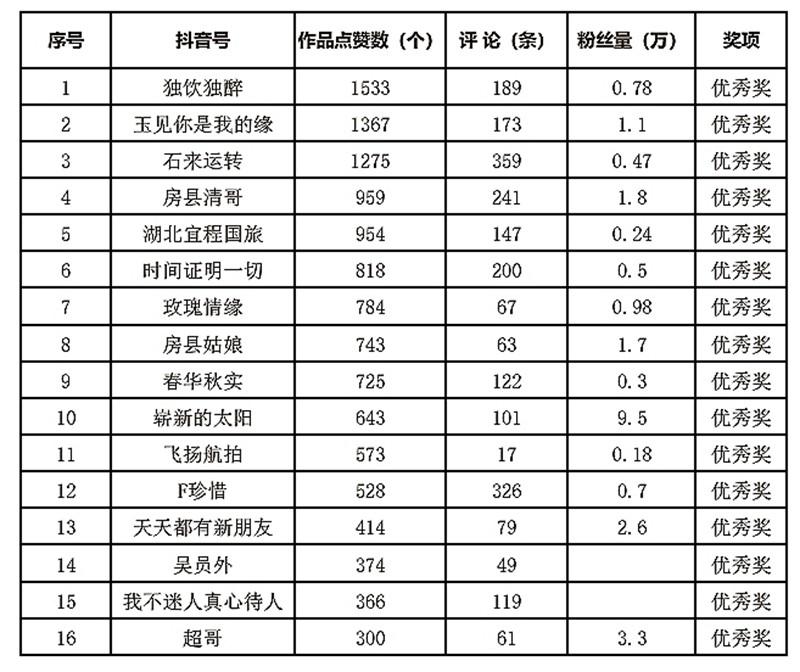 | 序号 | 抖音号 | 作品点赞数（个） | 评论（条） | 粉丝量（万） | 奖项 |
|---|---|---|---|---|---|
| 1 | 独饮独醉 | 1533 | 189 | 0.78 | 优秀奖 |
| 2 | 玉见你是我的缘 | 1367 | 173 | 1.1 | 优秀奖 |
| 3 | 石来运转 | 1275 | 359 | 0.47 | 优秀奖 |
| 4 | 房县清哥 | 959 | 241 | 1.8 | 优秀奖 |
| 5 | 湖北宜程国旅 | 954 | 147 | 0.24 | 优秀奖 |
| 6 | 时间证明一切 | 818 | 200 | 0.5 | 优秀奖 |
| 7 | 玫瑰情缘 | 784 | 67 | 0.98 | 优秀奖 |
| 8 | 房县姑娘 | 743 | 63 | 1.7 | 优秀奖 |
| 9 | 春华秋实 | 725 | 122 | 0.3 | 优秀奖 |
| 10 | 崭新的太阳 | 643 | 101 | 9.5 | 优秀奖 |
| 11 | 飞扬航拍 | 573 | 17 | 0.18 | 优秀奖 |
| 12 | F珍惜 | 528 | 326 | 0.7 | 优秀奖 |
| 13 | 天天都有新朋友 | 414 | 79 | 2.6 | 优秀奖 |
| 14 | 吴员外 | 374 | 49 |  | 优秀奖 |
| 15 | 我不迷人真心待人 | 366 | 119 |  | 优秀奖 |
| 16 | 超哥 | 300 | 61 | 3.3 | 优秀奖 |